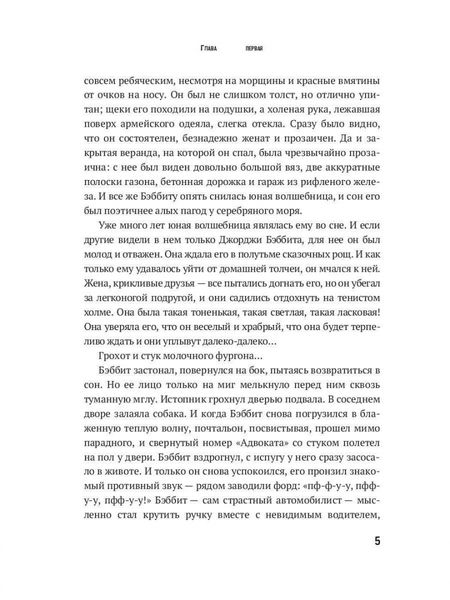 Глава первая

совсем ребяческим, несмотря на морщины и красные вмятины от очков на носу. Он был не слишком толст, но отлично упитан; щеки его походили на подушки, а холеная рука, лежавшая поверх армейского одеяла, слегка отекла. Сразу было видно, что он состоятелен, безнадежно женат и прозаичен. Да и закрытая веранда, на которой он спал, была чрезвычайно прозаична: с нее был виден довольно большой вяз, две аккуратные полоски газона, бетонная дорожка и гараж из рифленого железа. И все же Бэббиту опять снилась юная волшебница, и сон его был поэтичнее алых пагод у серебряного моря.

Уже много лет юная волшебница являлась ему во сне. И если другие видели в нем только Джорджи Бэббита, для нее он был молод и отважен. Она ждала его в полутьме сказочных рощ. И как только ему удавалось уйти от домашней толчеи, он мчался к ней. Жена, крикливые друзья — все пытались догнать его, но он убегал за легконогой подругой, и они садились отдохнуть на тенистом холме. Она была такая тоненькая, такая светлая, такая ласковая! Она уверяла его, что он веселый и храбрый, что она будет терпеливо ждать и они уплывут далеко-далеко…

Грохот и стук молочного фургона…

Бэббит застонал, повернулся на бок, пытаясь возвратиться в сон. Но ее лицо только на миг мелькнуло перед ним сквозь туманную мглу. Истопник грохнул дверью подвала. В соседнем дворе залаяла собака. И когда Бэббит снова погрузился в блаженную теплую волну, почтальон, посвистывая, прошел мимо парадного, и свернутый номер «Адвоката» со стуком полетел на пол у двери. Бэббит вздрогнул, с испугу у него сразу засосало в животе. И только он снова успокоился, его пронзил знакомый противный звук — рядом заводили форд: «пф-ф-у-у, пфф-у-у, пфф-у-у!» Бэббит — сам страстный автомобилист — мысленно стал крутить ручку вместе с невидимым водителем,

5